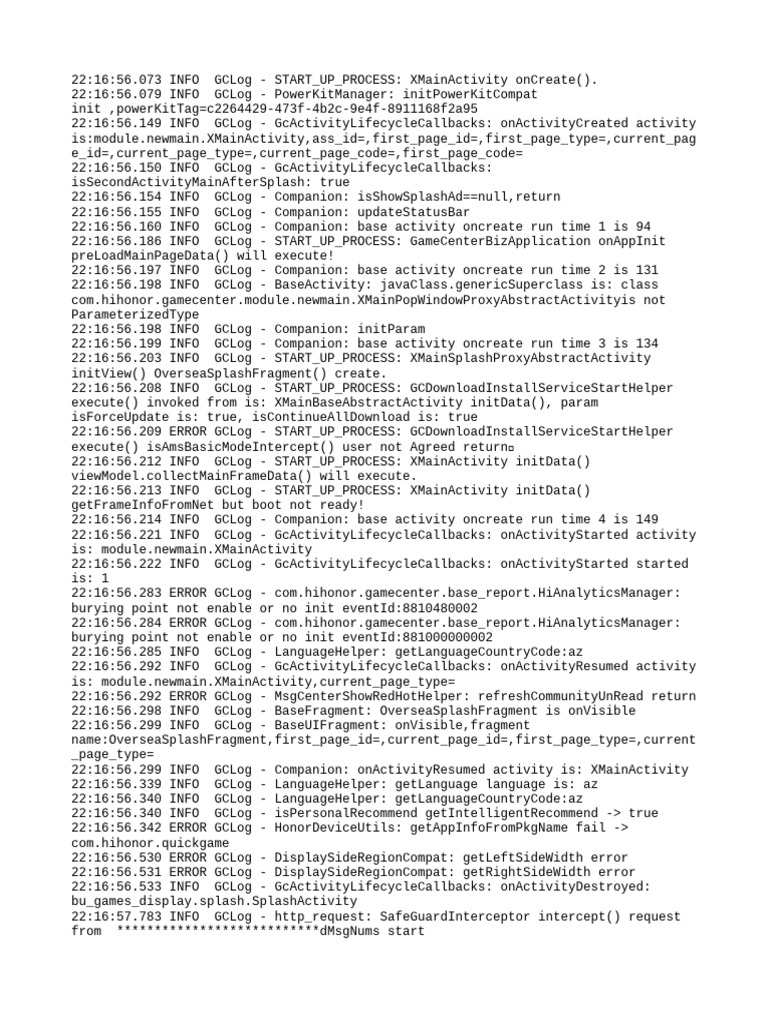 22:16:56.073 INFO  GCLog - START_UP_PROCESS: XMainActivity onCreate().
22:16:56.079 INFO  GCLog - PowerKitManager: initPowerKitCompat init ,powerKitTag=c2264429-473f-4b2c-9e4f-8911168f2a95
22:16:56.149 INFO  GCLog - GcActivityLifecycleCallbacks: onActivityCreated activity is:module.newmain.XMainActivity,ass_id=,first_page_id=,first_page_type=,current_page_id=,current_page_type=,current_page_code=,first_page_code=
22:16:56.150 INFO  GCLog - GcActivityLifecycleCallbacks: isSecondActivityMainAfterSplash: true
22:16:56.154 INFO  GCLog - Companion: isShowSplashAd==null,return
22:16:56.155 INFO  GCLog - Companion: updateStatusBar
22:16:56.160 INFO  GCLog - Companion: base activity oncreate run time 1 is 94
22:16:56.186 INFO  GCLog - START_UP_PROCESS: GameCenterBizApplication onAppInit preLoadMainPageData() will execute!
22:16:56.197 INFO  GCLog - Companion: base activity oncreate run time 2 is 131
22:16:56.198 INFO  GCLog - BaseActivity: javaClass.genericSuperclass is: class com.hihonor.gamecenter.module.newmain.XMainPopWindowProxyAbstractActivityis not ParameterizedType
22:16:56.198 INFO  GCLog - Companion: initParam
22:16:56.199 INFO  GCLog - Companion: base activity oncreate run time 3 is 134
22:16:56.203 INFO  GCLog - START_UP_PROCESS: XMainSplashProxyAbstractActivity initView() OverseaSplashFragment() create.
22:16:56.208 INFO  GCLog - START_UP_PROCESS: GCDownloadInstallServiceStartHelper execute() invoked from is: XMainBaseAbstractActivity initData(), param isForceUpdate is: true, isContinueAllDownload is: true
22:16:56.209 ERROR GCLog - START_UP_PROCESS: GCDownloadInstallServiceStartHelper execute() isAmsBasicModeIntercept() user not Agreed return。
22:16:56.212 INFO  GCLog - START_UP_PROCESS: XMainActivity initData() viewModel.collectMainFrameData() will execute.
22:16:56.213 INFO  GCLog - START_UP_PROCESS: XMainActivity initData() getFrameInfoFromNet but boot not ready!
22:16:56.214 INFO  GCLog - Companion: base activity oncreate run time 4 is 149
22:16:56.221 INFO  GCLog - GcActivityLifecycleCallbacks: onActivityStarted activity is: module.newmain.XMainActivity
22:16:56.222 INFO  GCLog - GcActivityLifecycleCallbacks: onActivityStarted started is: 1
22:16:56.283 ERROR GCLog - com.hihonor.gamecenter.base_report.HiAnalyticsManager: burying point not enable or no init eventId:8810480002
22:16:56.284 ERROR GCLog - com.hihonor.gamecenter.base_report.HiAnalyticsManager: burying point not enable or no init eventId:881000000002
22:16:56.285 INFO  GCLog - LanguageHelper: getLanguageCountryCode:az
22:16:56.292 INFO  GCLog - GcActivityLifecycleCallbacks: onActivityResumed activity is: module.newmain.XMainActivity,current_page_type=
22:16:56.292 ERROR GCLog - MsgCenterShowRedHotHelper: refreshCommunityUnRead return
22:16:56.298 INFO  GCLog - BaseFragment: OverseaSplashFragment is onVisible
22:16:56.299 INFO  GCLog - BaseUIFragment: onVisible,fragment name:OverseaSplashFragment,first_page_id=,current_page_id=,first_page_type=,current_page_type=
22:16:56.299 INFO  GCLog - Companion: onActivityResumed activity is: XMainActivity
22:16:56.339 INFO  GCLog - LanguageHelper: getLanguage language is: az
22:16:56.340 INFO  GCLog - LanguageHelper: getLanguageCountryCode:az
22:16:56.340 INFO  GCLog - isPersonalRecommend getIntelligentRecommend -> true
22:16:56.342 ERROR GCLog - HonorDeviceUtils: getAppInfoFromPkgName fail -> com.hihonor.quickgame
22:16:56.530 ERROR GCLog - DisplaySideRegionCompat: getLeftSideWidth error
22:16:56.531 ERROR GCLog - DisplaySideRegionCompat: getRightSideWidth error
22:16:56.533 INFO  GCLog - GcActivityLifecycleCallbacks: onActivityDestroyed: bu_games_display.splash.SplashActivity
22:16:57.783 INFO  GCLog - http_request: SafeGuardInterceptor intercept() request from  ***************************dMsgNums start